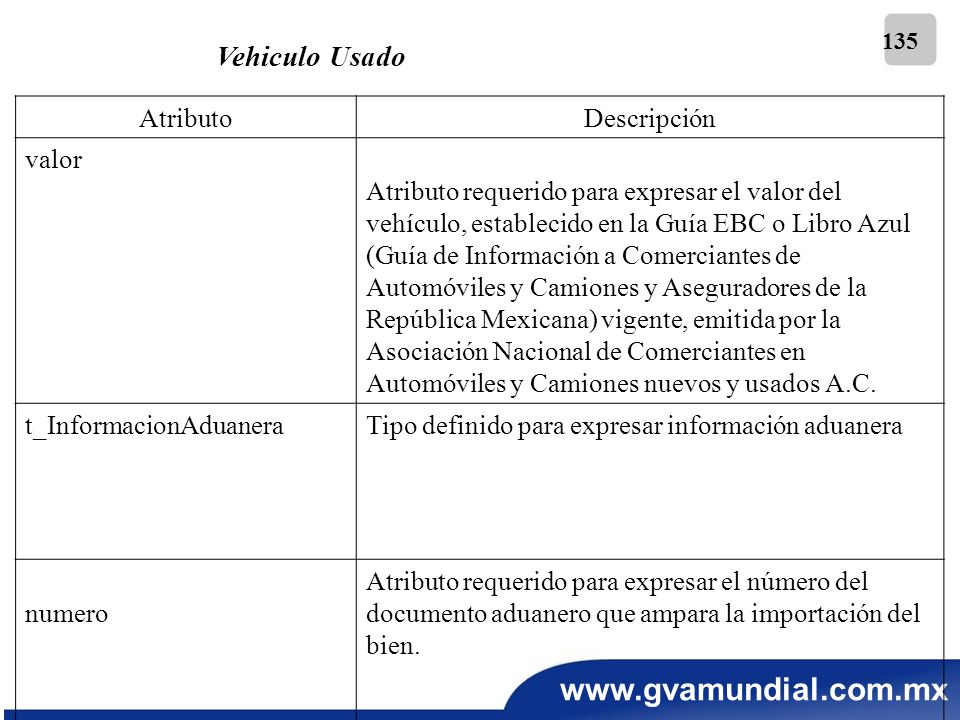 135

Vehiculo Usado

| Atributo | Descripción |
|---|---|
| valor | Atributo requerido para expresar el valor del vehículo, establecido en la Guía EBC o Libro Azul (Guía de Información a Comerciantes de Automóviles y Camiones y Aseguradores de la República Mexicana) vigente, emitida por la Asociación Nacional de Comerciantes en Automóviles y Camiones nuevos y usados A.C. |
| t_InformacionAduanera | Tipo definido para expresar información aduanera |
| numero | Atributo requerido para expresar el número del documento aduanero que ampara la importación del bien. |

www.gvamundial.com.mx